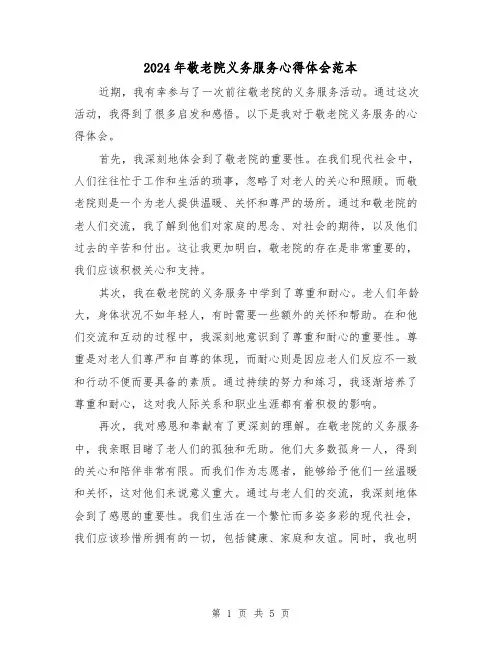 2024年敬老院义务服务心得体会范本

近期，我有幸参与了一次前往敬老院的义务服务活动。通过这次活动，我得到了很多启发和感悟。以下是我对于敬老院义务服务的心得体会。

首先，我深刻地体会到了敬老院的重要性。在我们现代社会中，人们往往忙于工作和生活的琐事，忽略了对老人的关心和照顾。而敬老院则是一个为老人提供温暖、关怀和尊严的场所。通过和敬老院的老人们交流，我了解到他们对家庭的思念、对社会的期待，以及他们过去的辛苦和付出。这让我更加明白，敬老院的存在是非常重要的，我们应该积极关心和支持。

其次，我在敬老院的义务服务中学到了尊重和耐心。老人们年龄大，身体状况不如年轻人，有时需要一些额外的关怀和帮助。在和他们交流和互动的过程中，我深刻地意识到了尊重和耐心的重要性。尊重是对老人们尊严和自尊的体现，而耐心则是因应老人们反应不一致和行动不便而要具备的素质。通过持续的努力和练习，我逐渐培养了尊重和耐心，这对我人际关系和职业生涯都有着积极的影响。

再次，我对感恩和奉献有了更深刻的理解。在敬老院的义务服务中，我亲眼目睹了老人们的孤独和无助。他们大多数孤身一人，得到的关心和陪伴非常有限。而我们作为志愿者，能够给予他们一丝温暖和关怀，这对他们来说意义重大。通过与老人们的交流，我深刻地体会到了感恩的重要性。我们生活在一个繁忙而多姿多彩的现代社会，我们应该珍惜所拥有的一切，包括健康、家庭和友谊。同时，我也明

第 1 页 共 5 页